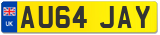 UK
AU64 JAY